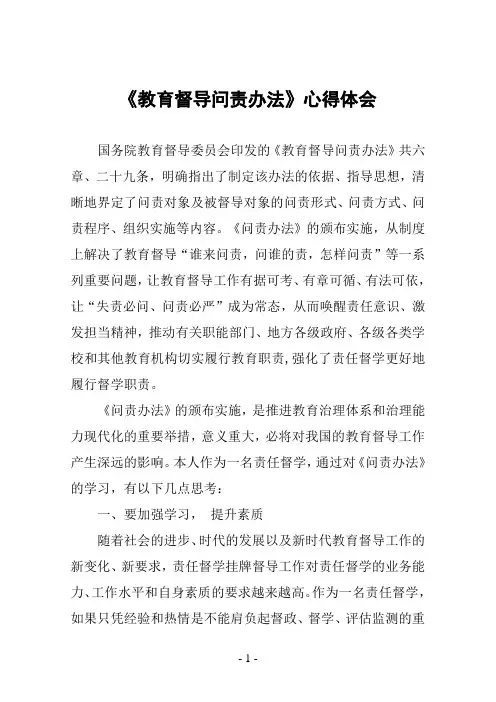 《教育督导问责办法》心得体会

国务院教育督导委员会印发的《教育督导问责办法》共六章、二十九条，明确指出了制定该办法的依据、指导思想，清晰地界定了问责对象及被督导对象的问责形式、问责方式、问责程序、组织实施等内容。《问责办法》的颁布实施，从制度上解决了教育督导“谁来问责，问谁的责，怎样问责”等一系列重要问题，让教育督导工作有据可考、有章可循、有法可依，让“失责必问、问责必严”成为常态，从而唤醒责任意识、激发担当精神，推动有关职能部门、地方各级政府、各级各类学校和其他教育机构切实履行教育职责，强化了责任督学更好地履行督学职责。

《问责办法》的颁布实施，是推进教育治理体系和治理能力现代化的重要举措，意义重大，必将对我国的教育督导工作产生深远的影响。本人作为一名责任督学，通过对《问责办法》的学习，有以下几点思考：

一、要加强学习， 提升素质

随着社会的进步、时代的发展以及新时代教育督导工作的新变化、新要求，责任督学挂牌督导工作对责任督学的业务能力、工作水平和自身素质的要求越来越高。作为一名责任督学，如果只凭经验和热情是不能肩负起督政、督学、评估监测的重

- 1 -